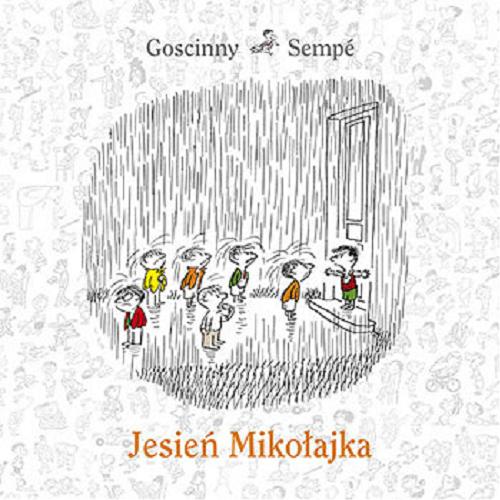 Goscinny Sempé

Jesień Mikołajka